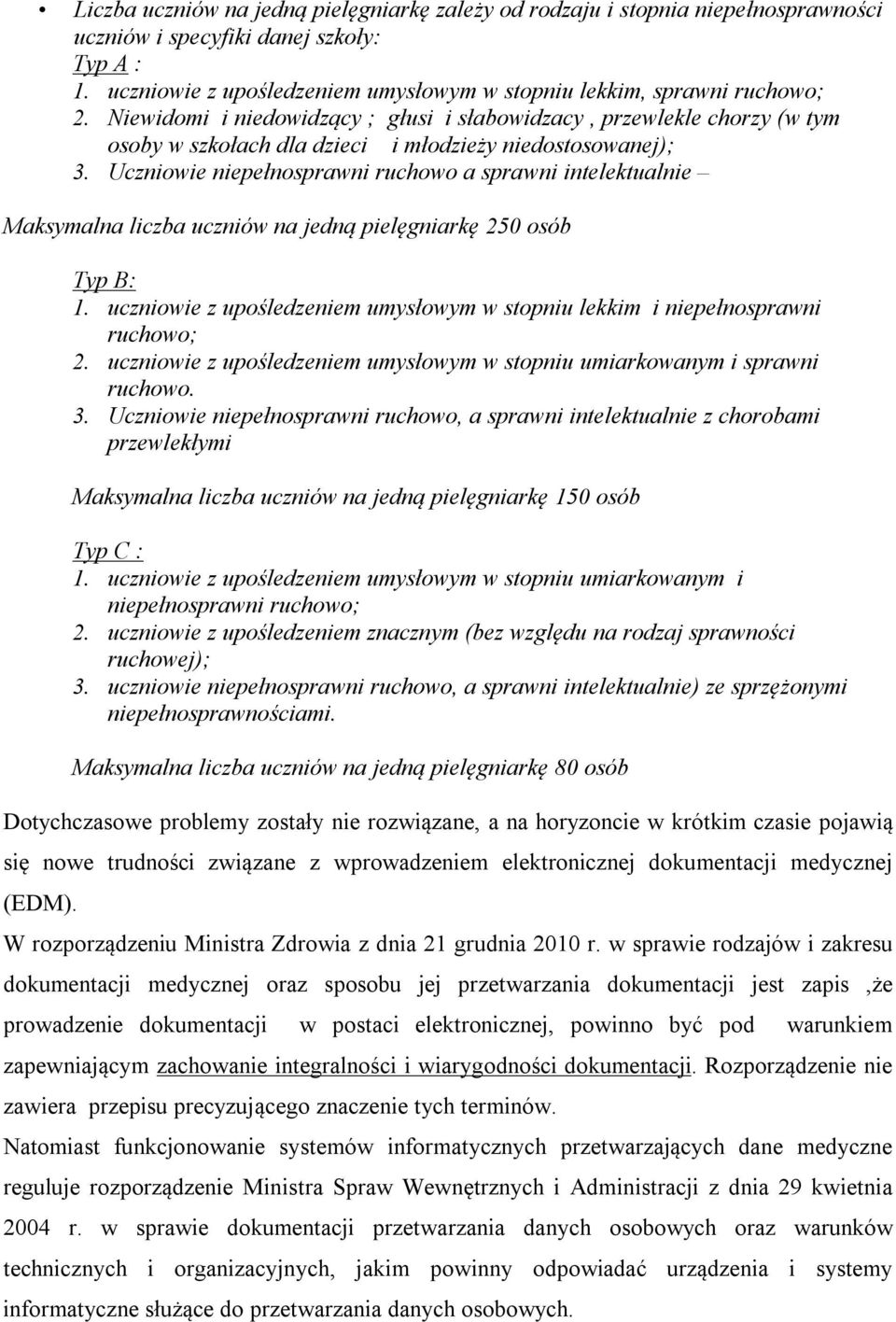 • Liczba uczniów na jedną pielęgniarkę zależy od rodzaju i stopnia niepełnosprawności uczniów i specyfiki danej szkoły:
Typ A :
1. uczniowie z upośledzeniem umysłowym w stopniu lekkim, sprawni ruchowo;
2. Niewidomi i niedowidzący ; głusi i słabowidzacy , przewlekle chorzy (w tym osoby w szkołach dla dzieci i młodzieży niedostosowanej);
3. Uczniowie niepełnosprawni ruchowo a sprawni intelektualnie –

Maksymalna liczba uczniów na jedną pielęgniarkę 250 osób

Typ B:
1. uczniowie z upośledzeniem umysłowym w stopniu lekkim i niepełnosprawni ruchowo;
2. uczniowie z upośledzeniem umysłowym w stopniu umiarkowanym i sprawni ruchowo.
3. Uczniowie niepełnosprawni ruchowo, a sprawni intelektualnie z chorobami przewlekłymi

Maksymalna liczba uczniów na jedną pielęgniarkę 150 osób

Typ C :
1. uczniowie z upośledzeniem umysłowym w stopniu umiarkowanym i niepełnosprawni ruchowo;
2. uczniowie z upośledzeniem znacznym (bez względu na rodzaj sprawności ruchowej);
3. uczniowie niepełnosprawni ruchowo, a sprawni intelektualnie) ze sprzężonymi niepełnosprawnościami.

Maksymalna liczba uczniów na jedną pielęgniarkę 80 osób

Dotychczasowe problemy zostały nie rozwiązane, a na horyzoncie w krótkim czasie pojawią się nowe trudności związane z wprowadzeniem elektronicznej dokumentacji medycznej (EDM).
W rozporządzeniu Ministra Zdrowia z dnia 21 grudnia 2010 r. w sprawie rodzajów i zakresu dokumentacji medycznej oraz sposobu jej przetwarzania dokumentacji jest zapis ,że prowadzenie dokumentacji w postaci elektronicznej, powinno być pod warunkiem zapewniającym zachowanie integralności i wiarygodności dokumentacji. Rozporządzenie nie zawiera przepisu precyzującego znaczenie tych terminów.
Natomiast funkcjonowanie systemów informatycznych przetwarzających dane medyczne reguluje rozporządzenie Ministra Spraw Wewnętrznych i Administracji z dnia 29 kwietnia 2004 r. w sprawie dokumentacji przetwarzania danych osobowych oraz warunków technicznych i organizacyjnych, jakim powinny odpowiadać urządzenia i systemy informatyczne służące do przetwarzania danych osobowych.